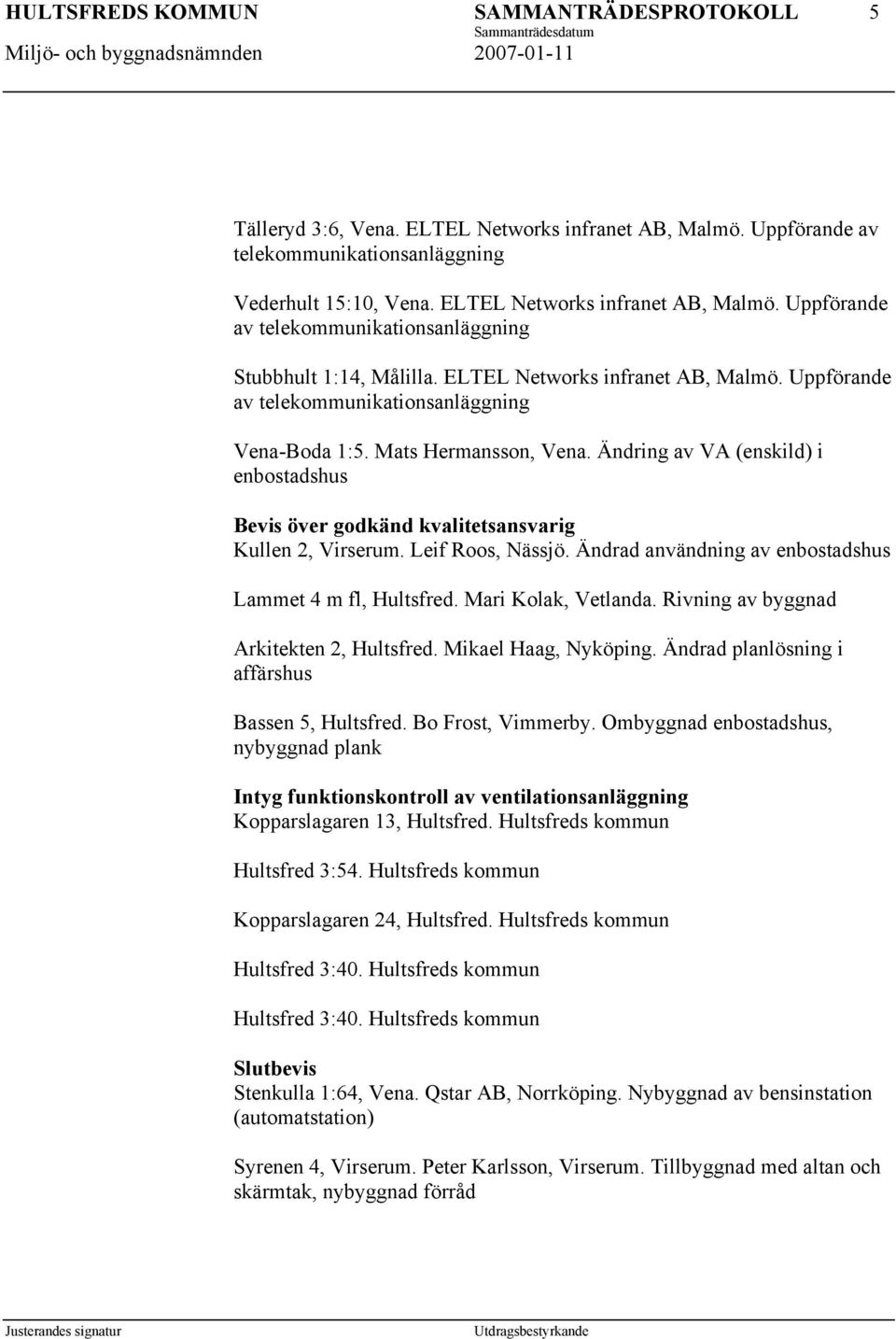 HULTSFREDS KOMMUN SAMMANTRÄDESPROTOKOLL 5
Sammanträdesdatum
Miljö- och byggnadsnämnden 2007-01-11

Tälleryd 3:6, Vena. ELTEL Networks infranet AB, Malmö. Uppförande av telekommunikationsanläggning

Vederhult 15:10, Vena. ELTEL Networks infranet AB, Malmö. Uppförande av telekommunikationsanläggning

Stubbhult 1:14, Målilla. ELTEL Networks infranet AB, Malmö. Uppförande av telekommunikationsanläggning

Vena-Boda 1:5. Mats Hermansson, Vena. Ändring av VA (enskild) i enbostadshus

Bevis över godkänd kvalitetsansvarig
Kullen 2, Virserum. Leif Roos, Nässjö. Ändrad användning av enbostadshus

Lammet 4 m fl, Hultsfred. Mari Kolak, Vetlanda. Rivning av byggnad

Arkitekten 2, Hultsfred. Mikael Haag, Nyköping. Ändrad planlösning i affärshus

Bassen 5, Hultsfred. Bo Frost, Vimmerby. Ombyggnad enbostadshus, nybyggnad plank

Intyg funktionskontroll av ventilationsanläggning
Kopparslagaren 13, Hultsfred. Hultsfreds kommun

Hultsfred 3:54. Hultsfreds kommun

Kopparslagaren 24, Hultsfred. Hultsfreds kommun

Hultsfred 3:40. Hultsfreds kommun

Hultsfred 3:40. Hultsfreds kommun

Slutbevis
Stenkulla 1:64, Vena. Qstar AB, Norrköping. Nybyggnad av bensinstation (automatstation)

Syrenen 4, Virserum. Peter Karlsson, Virserum. Tillbyggnad med altan och skärmtak, nybyggnad förråd

Justerandes signatur Utdragsbestyrkande